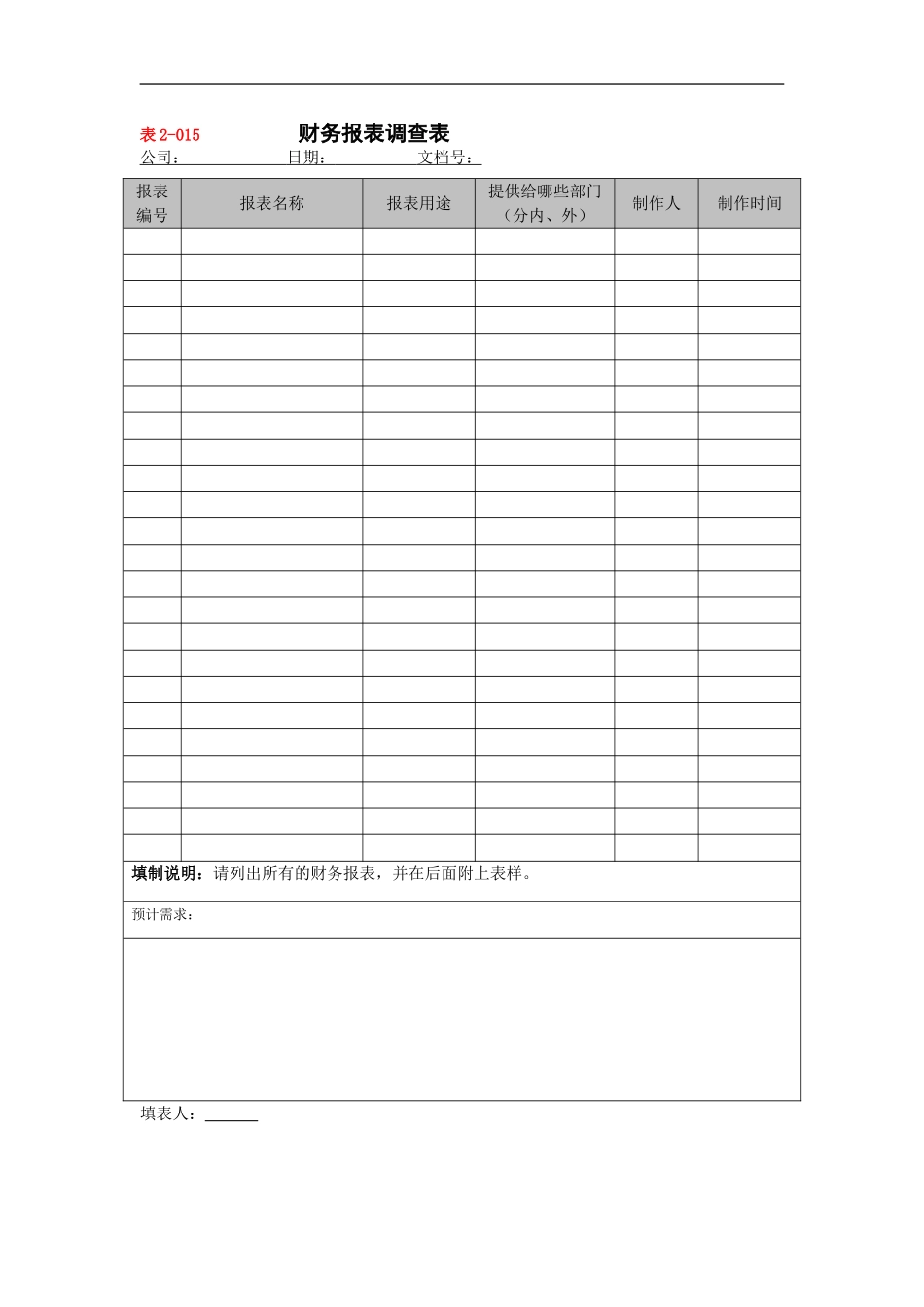 表 2-015 财务报表调查表

公司： 日期： 文档号：

| 报表编号 | 报表名称 | 报表用途 | 提供给哪些部门（分内、外） | 制作人 | 制作时间 |
|---|---|---|---|---|---|
| | | | | | |
| | | | | | |
| | | | | | |
| | | | | | |
| | | | | | |
| | | | | | |
| | | | | | |
| | | | | | |
| | | | | | |
| | | | | | |
| | | | | | |
| | | | | | |
| | | | | | |
| | | | | | |
| | | | | | |
| | | | | | |
| | | | | | |
| | | | | | |
| | | | | | |
| | | | | | |
| | | | | | |
| | | | | | |
| | | | | | |
| | | | | | |

填制说明：请列出所有的财务报表，并在后面附上表样。

预计需求：

填表人：